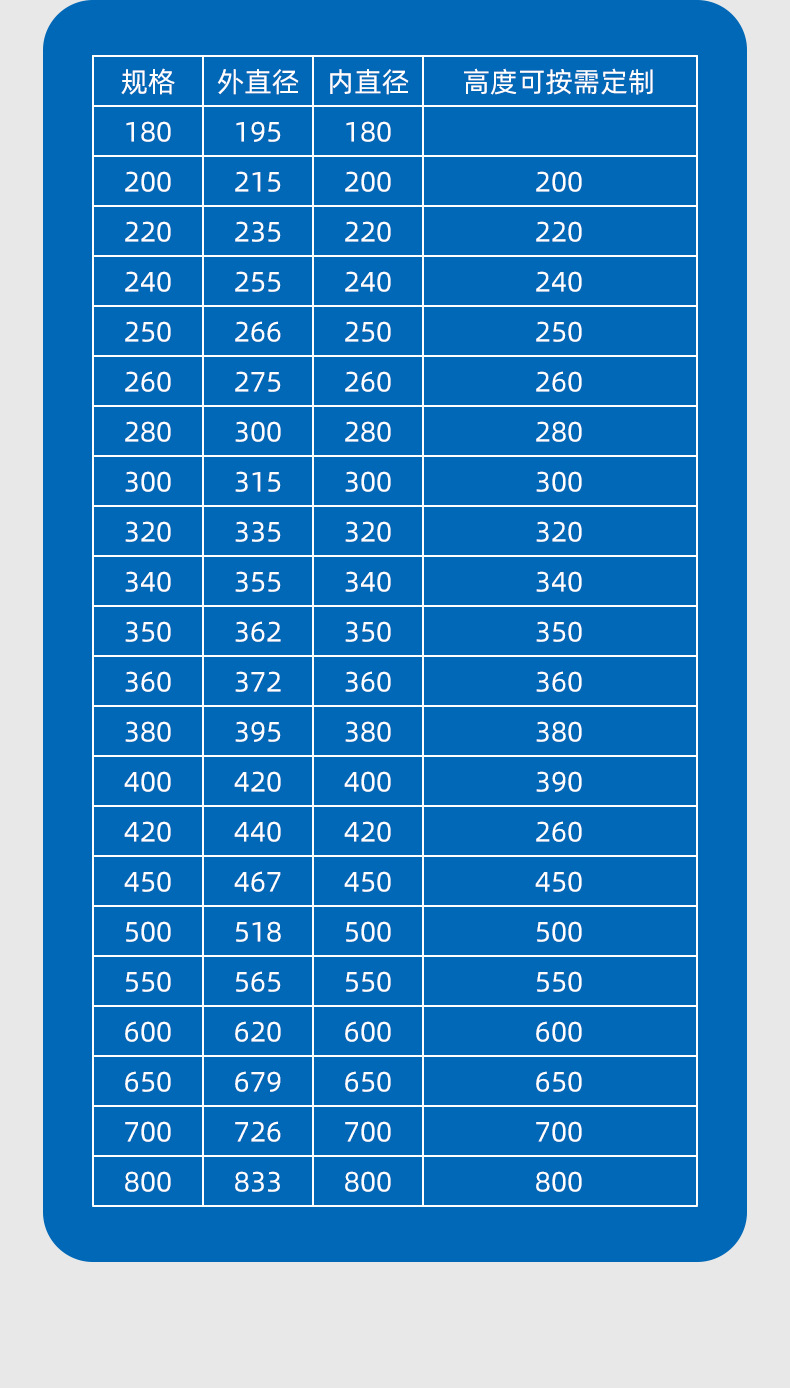 | 规格 | 外直径 | 内直径 | 高度可按需定制 |
|---|---|---|---|
| 180 | 195 | 180 | |
| 200 | 215 | 200 | 200 |
| 220 | 235 | 220 | 220 |
| 240 | 255 | 240 | 240 |
| 250 | 266 | 250 | 250 |
| 260 | 275 | 260 | 260 |
| 280 | 300 | 280 | 280 |
| 300 | 315 | 300 | 300 |
| 320 | 335 | 320 | 320 |
| 340 | 355 | 340 | 340 |
| 350 | 362 | 350 | 350 |
| 360 | 372 | 360 | 360 |
| 380 | 395 | 380 | 380 |
| 400 | 420 | 400 | 390 |
| 420 | 440 | 420 | 260 |
| 450 | 467 | 450 | 450 |
| 500 | 518 | 500 | 500 |
| 550 | 565 | 550 | 550 |
| 600 | 620 | 600 | 600 |
| 650 | 679 | 650 | 650 |
| 700 | 726 | 700 | 700 |
| 800 | 833 | 800 | 800 |